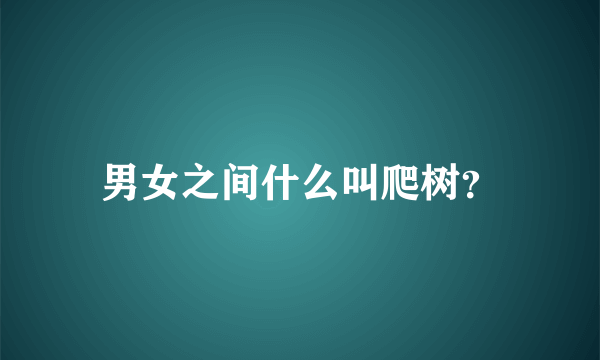 男女之间什么叫爬树?